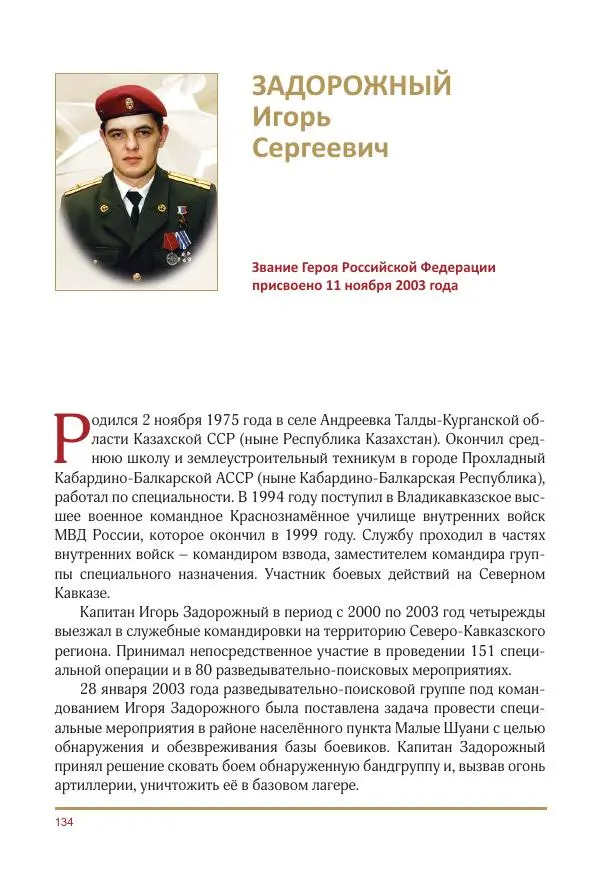 ЗАДОРОЖНЫЙ
Игорь
Сергеевич

Звание Героя Российской Федерации присвоено 11 ноября 2003 года

Родился 2 ноября 1975 года в селе Андреевка Талды-Курганской области Казахской ССР (ныне Республика Казахстан). Окончил среднюю школу и землеустроительный техникум в городе Прохладный Кабардино-Балкарской АССР (ныне Кабардино-Балкарская Республика), работал по специальности. В 1994 году поступил в Владикавказское высшее военное командное Краснознамённое училище внутренних войск МВД России, которое окончил в 1999 году. Службу проходил в частях внутренних войск – командиром взвода, заместителем командира группы специального назначения. Участник боевых действий на Северном Кавказе.

Капитан Игорь Задорожный в период с 2000 по 2003 год четырежды выезжал в служебные командировки на территорию Северо-Кавказского региона. Принимал непосредственное участие в проведении 151 специальной операции и в 80 разведывательно-поисковых мероприятиях.

28 января 2003 года разведывательно-поисковой группе под командованием Игоря Задорожного была поставлена задача провести специальные мероприятия в районе населённого пункта Малые Шуани с целью обнаружения и обезвреживания базы боевиков. Капитан Задорожный принял решение сковать боем обнаруженную бандгруппу и, вызвав огонь артиллерии, уничтожить её в базовом лагере.

134